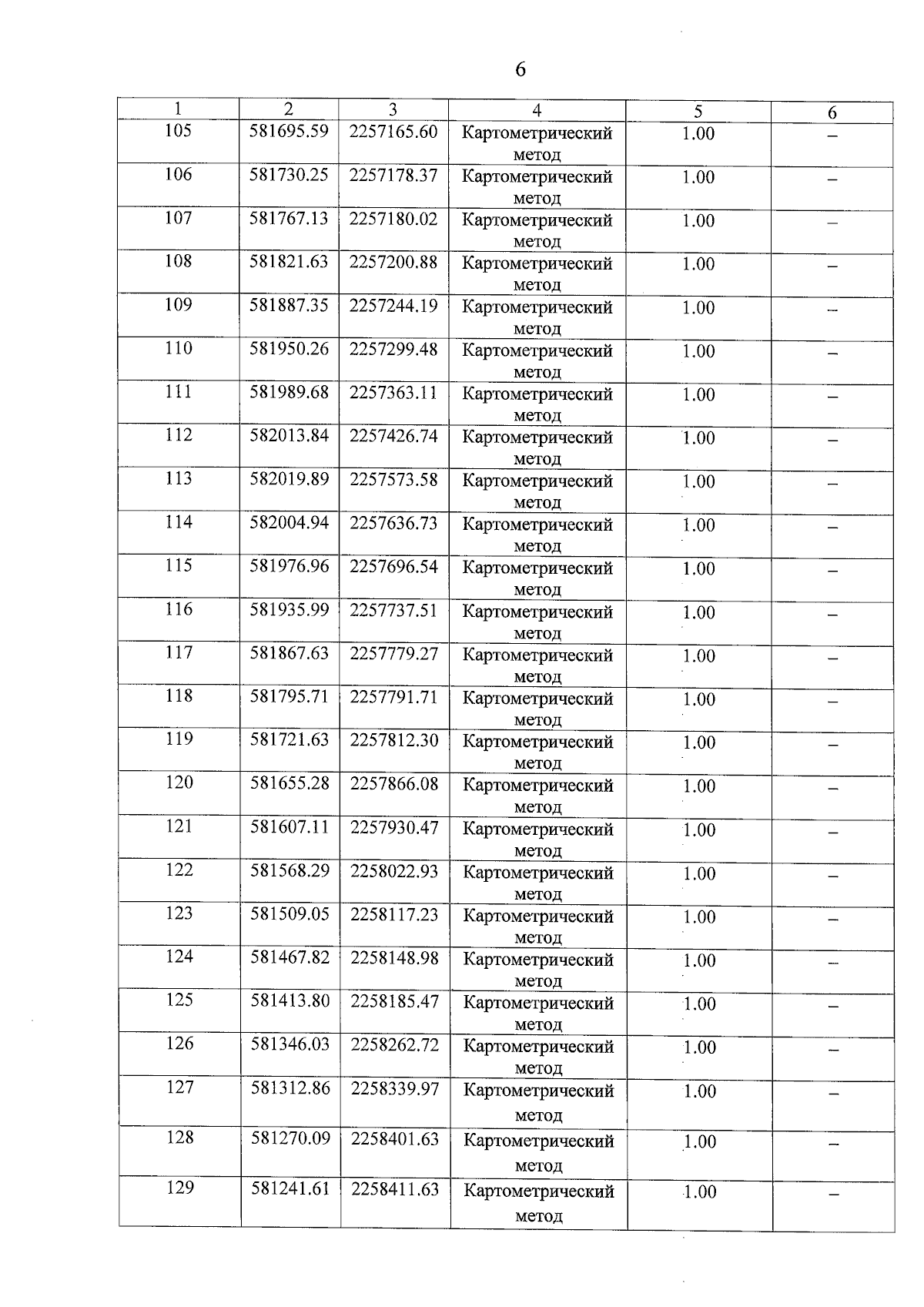 6

| 1 | 2 | 3 | 4 | 5 | 6 |
|---|---|---|---|---|---|
| 105 | 581695.59 | 2257165.60 | Картометрический метод | 1.00 | – |
| 106 | 581730.25 | 2257178.37 | Картометрический метод | 1.00 | – |
| 107 | 581767.13 | 2257180.02 | Картометрический метод | 1.00 | – |
| 108 | 581821.63 | 2257200.88 | Картометрический метод | 1.00 | – |
| 109 | 581887.35 | 2257244.19 | Картометрический метод | 1.00 | – |
| 110 | 581950.26 | 2257299.48 | Картометрический метод | 1.00 | – |
| 111 | 581989.68 | 2257363.11 | Картометрический метод | 1.00 | – |
| 112 | 582013.84 | 2257426.74 | Картометрический метод | 1.00 | – |
| 113 | 582019.89 | 2257573.58 | Картометрический метод | 1.00 | – |
| 114 | 582004.94 | 2257636.73 | Картометрический метод | 1.00 | – |
| 115 | 581976.96 | 2257696.54 | Картометрический метод | 1.00 | – |
| 116 | 581935.99 | 2257737.51 | Картометрический метод | 1.00 | – |
| 117 | 581867.63 | 2257779.27 | Картометрический метод | 1.00 | – |
| 118 | 581795.71 | 2257791.71 | Картометрический метод | 1.00 | – |
| 119 | 581721.63 | 2257812.30 | Картометрический метод | 1.00 | – |
| 120 | 581655.28 | 2257866.08 | Картометрический метод | 1.00 | – |
| 121 | 581607.11 | 2257930.47 | Картометрический метод | 1.00 | – |
| 122 | 581568.29 | 2258022.93 | Картометрический метод | 1.00 | – |
| 123 | 581509.05 | 2258117.23 | Картометрический метод | 1.00 | – |
| 124 | 581467.82 | 2258148.98 | Картометрический метод | 1.00 | – |
| 125 | 581413.80 | 2258185.47 | Картометрический метод | 1.00 | – |
| 126 | 581346.03 | 2258262.72 | Картометрический метод | 1.00 | – |
| 127 | 581312.86 | 2258339.97 | Картометрический метод | 1.00 | – |
| 128 | 581270.09 | 2258401.63 | Картометрический метод | 1.00 | – |
| 129 | 581241.61 | 2258411.63 | Картометрический метод | 1.00 | – |